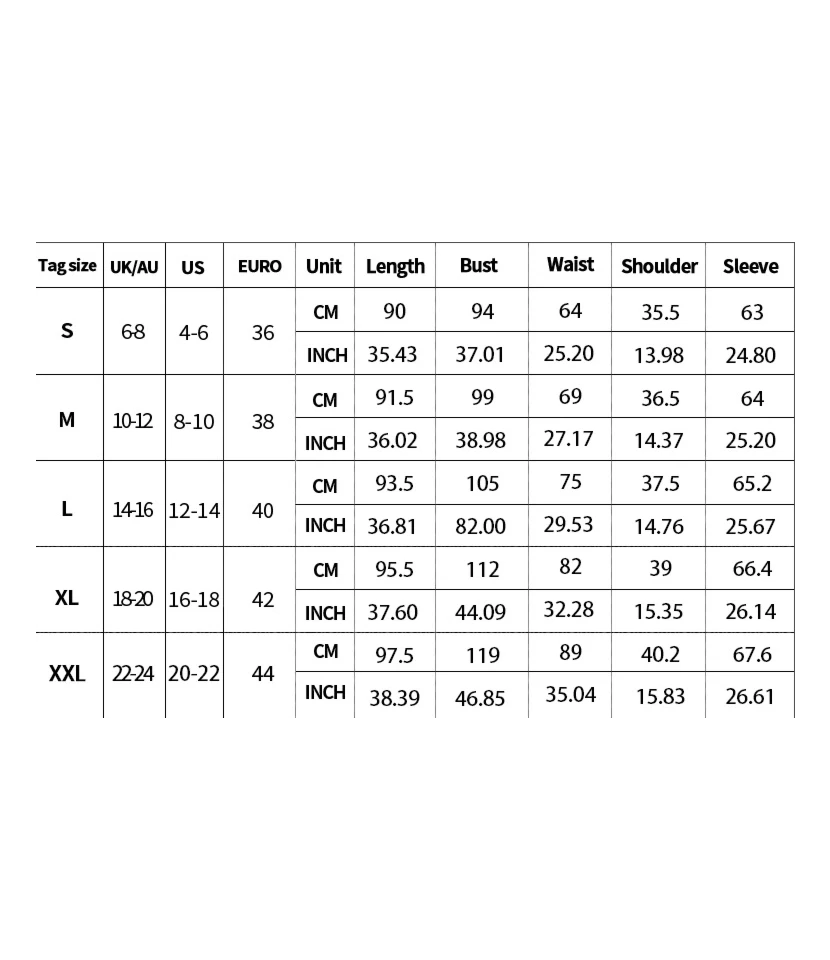 | Tag size | UK/AU | US | EURO | Unit | Length | Bust | Waist | Shoulder | Sleeve |
|---|---|---|---|---|---|---|---|---|---|
| S | 6-8 | 4-6 | 36 | CM | 90 | 94 | 64 | 35.5 | 63 |
| | | | | INCH | 35.43 | 37.01 | 25.20 | 13.98 | 24.80 |
| M | 10-12 | 8-10 | 38 | CM | 91.5 | 99 | 69 | 36.5 | 64 |
| | | | | INCH | 36.02 | 38.98 | 27.17 | 14.37 | 25.20 |
| L | 14-16 | 12-14 | 40 | CM | 93.5 | 105 | 75 | 37.5 | 65.2 |
| | | | | INCH | 36.81 | 82.00 | 29.53 | 14.76 | 25.67 |
| XL | 18-20 | 16-18 | 42 | CM | 95.5 | 112 | 82 | 39 | 66.4 |
| | | | | INCH | 37.60 | 44.09 | 32.28 | 15.35 | 26.14 |
| XXL | 22-24 | 20-22 | 44 | CM | 97.5 | 119 | 89 | 40.2 | 67.6 |
| | | | | INCH | 38.39 | 46.85 | 35.04 | 15.83 | 26.61 |